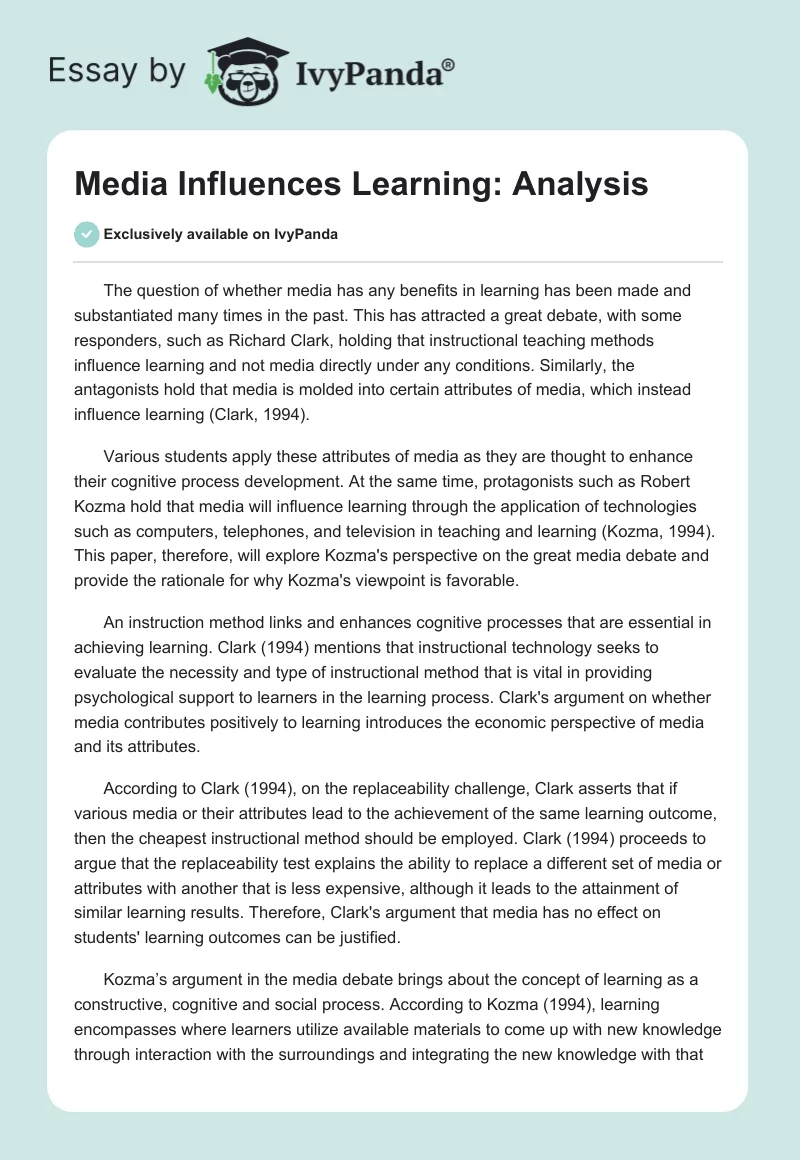 Essay by IvyPanda®

Media Influences Learning: Analysis

Exclusively available on IvyPanda

The question of whether media has any benefits in learning has been made and substantiated many times in the past. This has attracted a great debate, with some responders, such as Richard Clark, holding that instructional teaching methods influence learning and not media directly under any conditions. Similarly, the antagonists hold that media is molded into certain attributes of media, which instead influence learning (Clark, 1994).

Various students apply these attributes of media as they are thought to enhance their cognitive process development. At the same time, protagonists such as Robert Kozma hold that media will influence learning through the application of technologies such as computers, telephones, and television in teaching and learning (Kozma, 1994). This paper, therefore, will explore Kozma's perspective on the great media debate and provide the rationale for why Kozma's viewpoint is favorable.

An instruction method links and enhances cognitive processes that are essential in achieving learning. Clark (1994) mentions that instructional technology seeks to evaluate the necessity and type of instructional method that is vital in providing psychological support to learners in the learning process. Clark's argument on whether media contributes positively to learning introduces the economic perspective of media and its attributes.

According to Clark (1994), on the replaceability challenge, Clark asserts that if various media or their attributes lead to the achievement of the same learning outcome, then the cheapest instructional method should be employed. Clark (1994) proceeds to argue that the replaceability test explains the ability to replace a different set of media or attributes with another that is less expensive, although it leads to the attainment of similar learning results. Therefore, Clark's argument that media has no effect on students' learning outcomes can be justified.

Kozma’s argument in the media debate brings about the concept of learning as a constructive, cognitive and social process. According to Kozma (1994), learning encompasses where learners utilize available materials to come up with new knowledge through interaction with the surroundings and integrating the new knowledge with that